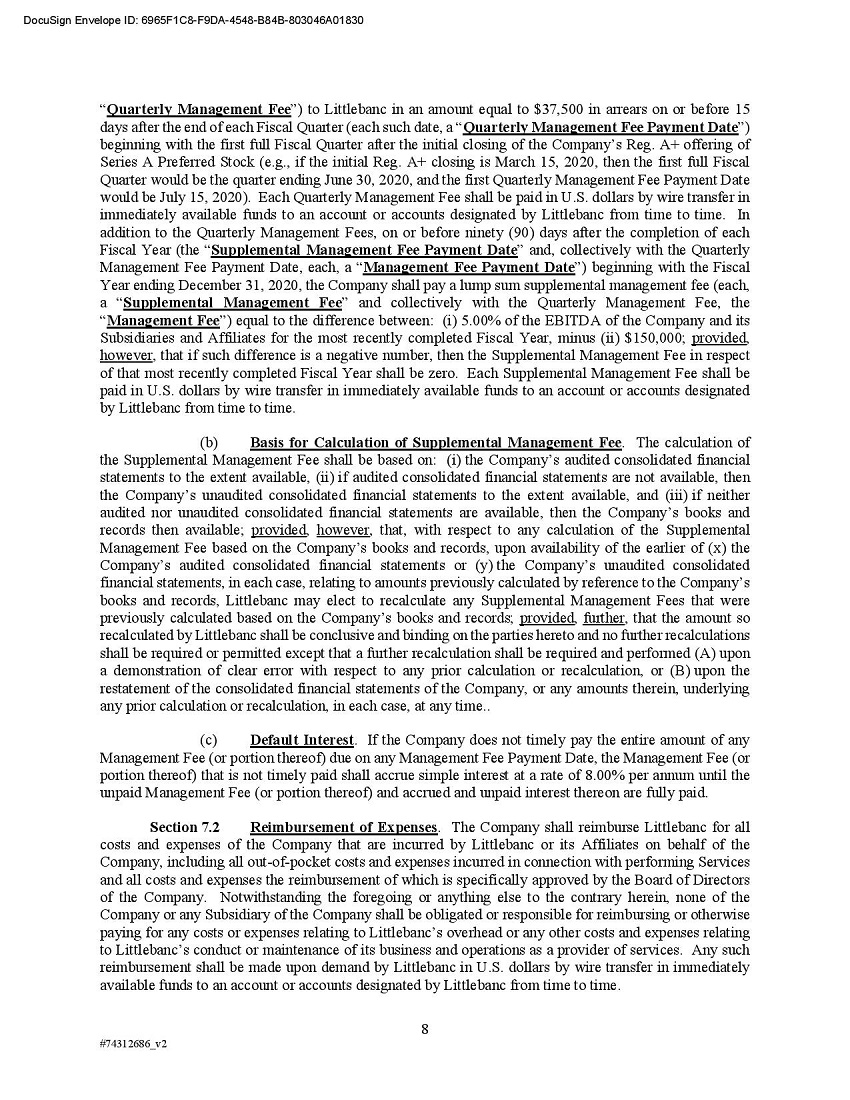 DocuSign Envelope ID: 6965F1C8-F9DA-4548-B84B-803046A01830

"Quarterly Management Fee") to Littlebanc in an amount equal to \$37,500 in arrears on or before 15 days after the end of each Fiscal Quarter (each such date, a "Quarterly Management Fee Payment Date") beginning with the first full Fiscal Quarter after the initial closing of the Company's Reg. A+ offering of Series A Preferred Stock (e.g., if the initial Reg. A+ closing is March 15, 2020, then the first full Fiscal Quarter would be the quarter ending June 30, 2020, and the first Quarterly Management Fee Payment Date would be July 15, 2020). Each Quarterly Management Fee shall be paid in U.S. dollars by wire transfer in immediately available funds to an account or accounts designated by Littlebanc from time to time. In addition to the Quarterly Management Fees, on or before ninety (90) days after the completion of each Fiscal Year (the "Supplemental Management Fee Payment Date" and, collectively with the Quarterly Management Fee Payment Date, each, a "Management Fee Payment Date") beginning with the Fiscal Year ending December 31, 2020, the Company shall pay a lump sum supplemental management fee (each, a "Supplemental Management Fee" and collectively with the Quarterly Management Fee, the "Management Fee") equal to the difference between: (i) 5.00% of the EBITDA of the Company and its Subsidiaries and Affiliates for the most recently completed Fiscal Year, minus (ii) \$150,000; provided, however, that if such difference is a negative number, then the Supplemental Management Fee in respect of that most recently completed Fiscal Year shall be zero. Each Supplemental Management Fee shall be paid in U.S. dollars by wire transfer in immediately available funds to an account or accounts designated by Littlebanc from time to time.

(b) Basis for Calculation of Supplemental Management Fee. The calculation of the Supplemental Management Fee shall be based on: (i) the Company's audited consolidated financial statements to the extent available, (ii) if audited consolidated financial statements are not available, then the Company's unaudited consolidated financial statements to the extent available, and (iii) if neither audited nor unaudited consolidated financial statements are available, then the Company's books and records then available; provided, however, that, with respect to any calculation of the Supplemental Management Fee based on the Company's books and records, upon availability of the earlier of (x) the Company's audited consolidated financial statements or (y) the Company's unaudited consolidated financial statements, in each case, relating to amounts previously calculated by reference to the Company's books and records, Littlebanc may elect to recalculate any Supplemental Management Fees that were previously calculated based on the Company's books and records; provided, further, that the amount so recalculated by Littlebanc shall be conclusive and binding on the parties hereto and no further recalculations shall be required or permitted except that a further recalculation shall be required and performed (A) upon a demonstration of clear error with respect to any prior calculation or recalculation, or (B) upon the restatement of the consolidated financial statements of the Company, or any amounts therein, underlying any prior calculation or recalculation, in each case, at any time..

(c) Default Interest. If the Company does not timely pay the entire amount of any Management Fee (or portion thereof) due on any Management Fee Payment Date, the Management Fee (or portion thereof) that is not timely paid shall accrue simple interest at a rate of 8.00% per annum until the unpaid Management Fee (or portion thereof) and accrued and unpaid interest thereon are fully paid.

Section 7.2 Reimbursement of Expenses. The Company shall reimburse Littlebanc for all costs and expenses of the Company that are incurred by Littlebanc or its Affiliates on behalf of the Company, including all out-of-pocket costs and expenses incurred in connection with performing Services and all costs and expenses the reimbursement of which is specifically approved by the Board of Directors of the Company. Notwithstanding the foregoing or anything else to the contrary herein, none of the Company or any Subsidiary of the Company shall be obligated or responsible for reimbursing or otherwise paying for any costs or expenses relating to Littlebanc's overhead or any other costs and expenses relating to Littlebanc's conduct or maintenance of its business and operations as a provider of services. Any such reimbursement shall be made upon demand by Littlebanc in U.S. dollars by wire transfer in immediately available funds to an account or accounts designated by Littlebanc from time to time.

8

#74312686_v2